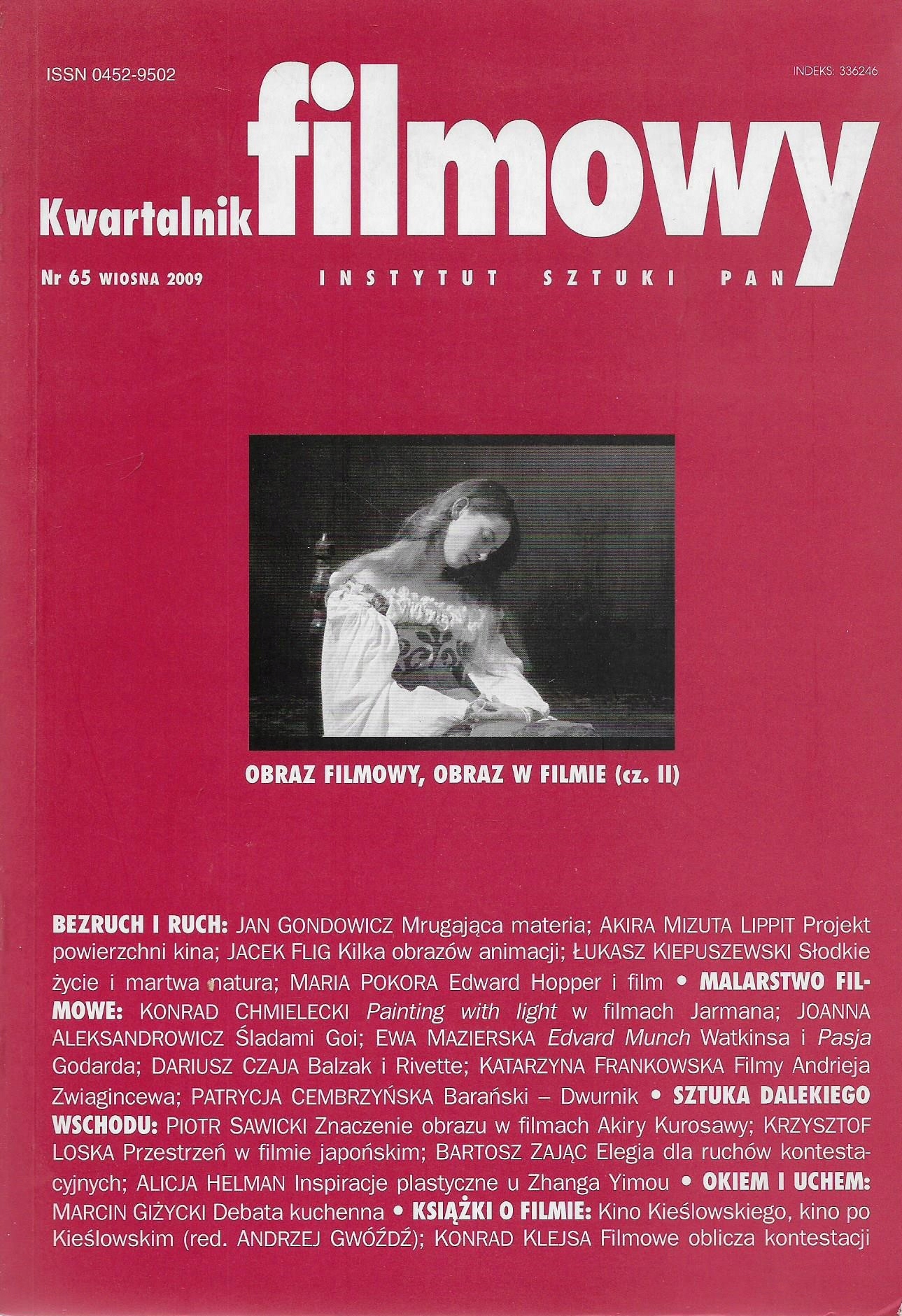 ISSN 0452-9502

INDEKS: 336246

Kwartalnik filmowy

Nr 65 WIOSNA 2009

INSTYTUT SZTUKI PAN

OBRAZ FILMOWY, OBRAZ W FILMIE (cz. II)

BEZRUCH I RUCH: JAN GONDOWICZ Mrugająca materia; AKIRA MIZUTA LIPPIT Projekt powierzchni kina; JACEK FLIG Kilka obrazów animacji; ŁUKASZ KIEPUSZEWSKI Słodkie życie i martwa natura; MARIA POKORA Edward Hopper i film • MALARSTWO FILMOWE: KONRAD CHMIELECKI Painting with light w filmach Jarmana; JOANNA ALEKSANDROWICZ Śladami Goi; EWA MAZIERSKA Edvard Munch Watkinsa i Pasja Godarda; DARIUSZ CZAJA Balzak i Rivette; KATARZYNA FRANKOWSKA Filmy Andrieja Zwiagincewa; PATRYCJA CEMBRZYŃSKA Barański – Dwurnik • SZTUKA DALEKIEGO WSCHODU: PIOTR SAWICKI Znaczenie obrazu w filmach Akiry Kurosawy; KRZYSZTOF LOSKA Przestrzeń w filmie japońskim; BARTOSZ ZAJĄC Elegia dla ruchów kontestacyjnych; ALICJA HELMAN Inspiracje plastyczne u Zhanga Yimou • OKIEM I UCHEM: MARCIN GIŻYCKI Debata kuchenna • KSIĄŻKI O FILMIE: Kino Kieślowskiego, kino po Kieślowskim (red. ANDRZEJ GWÓŹDŹ); KONRAD KLEJSA Filmowe oblicza kontestacji